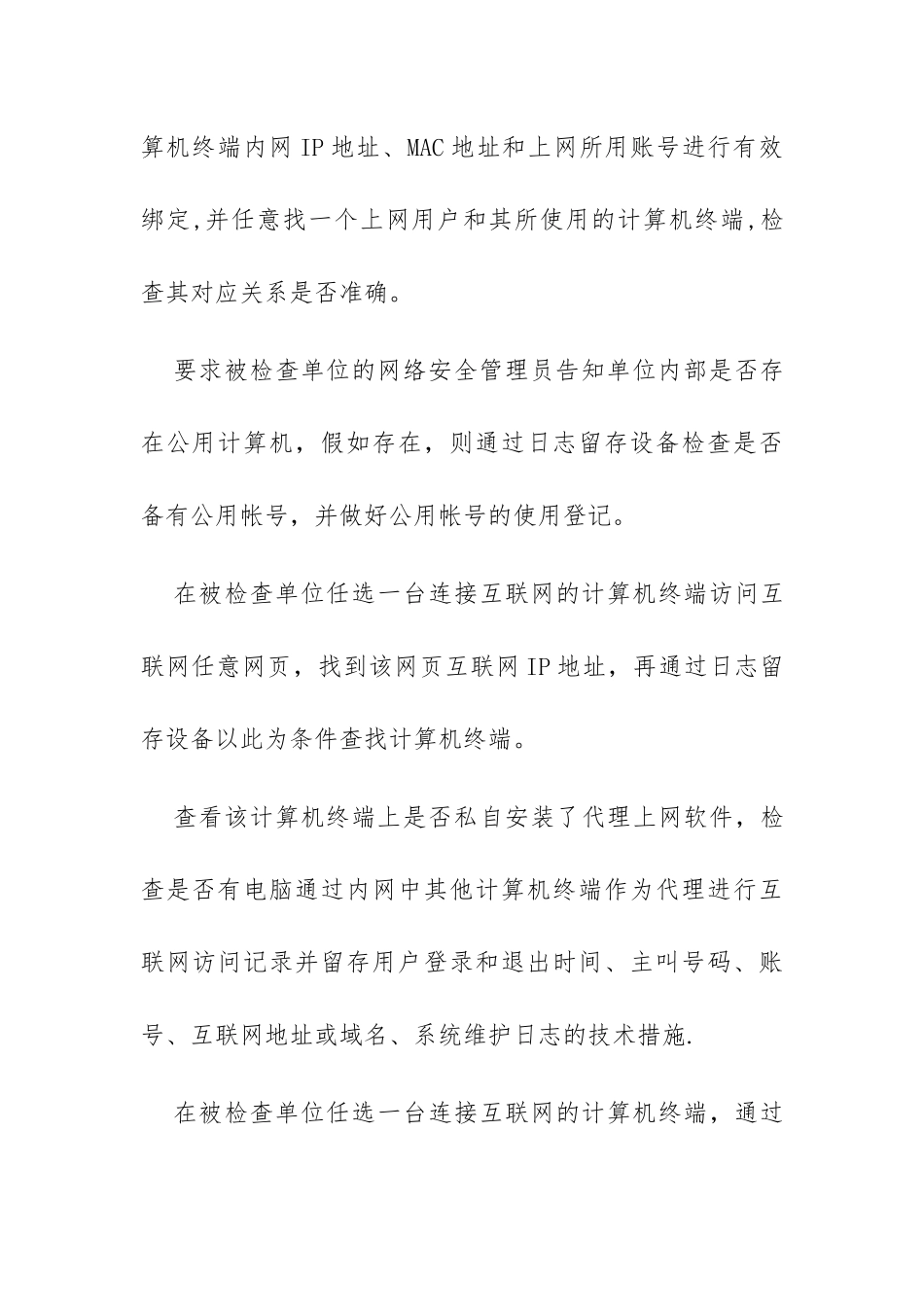 算机终端内网 IP 地址、MAC 地址和上网所用账号进行有效绑定,并任意找一个上网用户和其所使用的计算机终端,检查其对应关系是否准确。

要求被检查单位的网络安全管理员告知单位内部是否存在公用计算机，假如存在，则通过日志留存设备检查是否备有公用帐号，并做好公用帐号的使用登记。

在被检查单位任选一台连接互联网的计算机终端访问互联网任意网页，找到该网页互联网 IP 地址，再通过日志留存设备以此为条件查找计算机终端。

查看该计算机终端上是否私自安装了代理上网软件，检查是否有电脑通过内网中其他计算机终端作为代理进行互联网访问记录并留存用户登录和退出时间、主叫号码、账号、互联网地址或域名、系统维护日志的技术措施.

在被检查单位任选一台连接互联网的计算机终端，通过